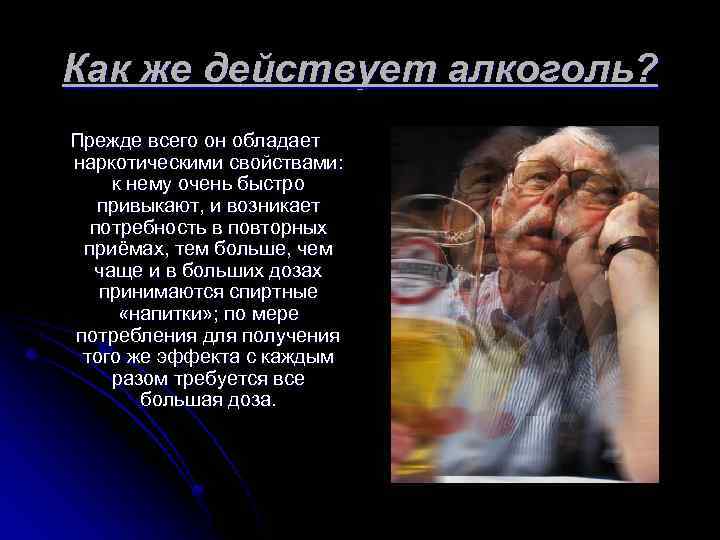 Как же действует алкоголь?

Прежде всего он обладает наркотическими свойствами: к нему очень быстро привыкают, и возникает потребность в повторных приёмах, тем больше, чем чаще и в больших дозах принимаются спиртные «напитки»; по мере потребления для получения того же эффекта с каждым разом требуется все большая доза.